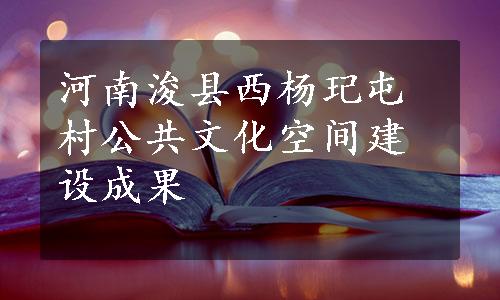 河南浚县西杨玘屯村公共文化空间建设成果